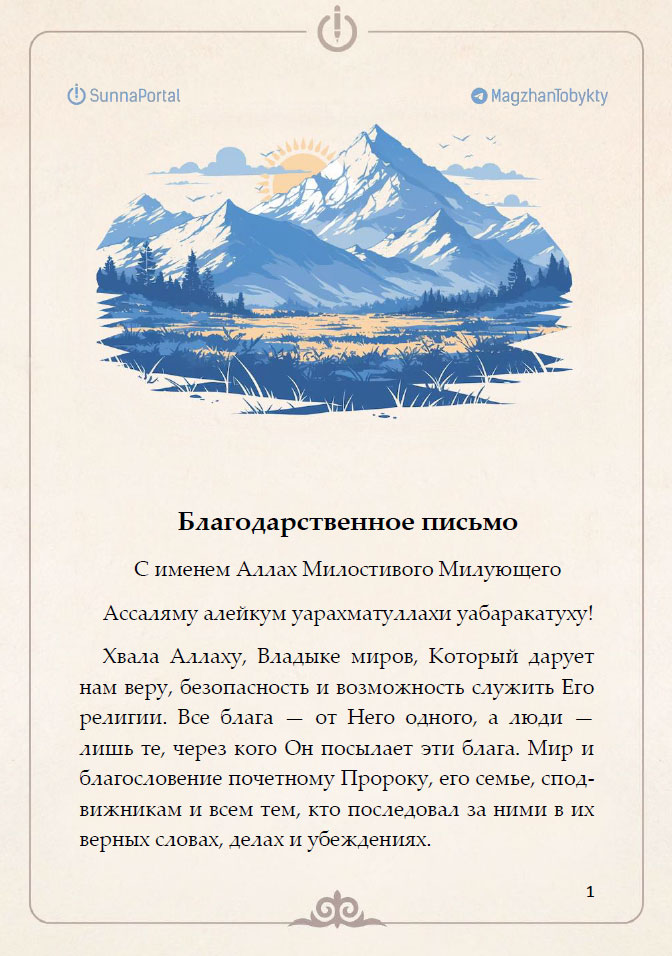 SunnaPortal

MagzhanTobykty

Благодарственное письмо

С именем Аллах Милостивого Милующего

Ассаляму алейкум уарахматуллахи уабаракатуху!

Хвала Аллаху, Владыке миров, Который дарует нам веру, безопасность и возможность служить Его религии. Все блага — от Него одного, а люди — лишь те, через кого Он посылает эти блага. Мир и благословение почетному Пророку, его семье, сподвижникам и всем тем, кто последовал за ними в их верных словах, делах и убеждениях.

1